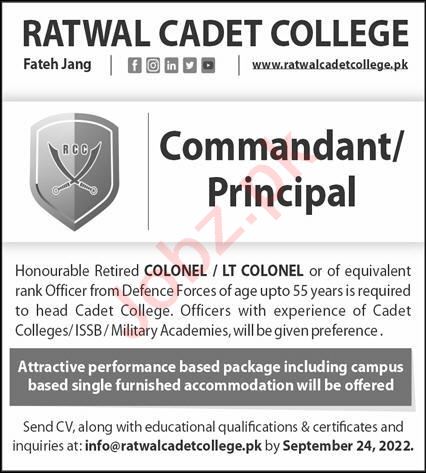 RATWAL CADET COLLEGE

Fateh Jang

www.ratwalcadetcollege.pk

RCC

Commandant/ Principal

Jobz.pk

Honourable Retired COLONEL / LT COLONEL or of equivalent rank Officer from Defence Forces of age upto 55 years is required to head Cadet College. Officers with experience of Cadet Colleges/ ISSB / Military Academies, will be given preference .

Attractive performance based package including campus based single furnished accommodation will be offered

Send CV, along with educational qualifications & certificates and inquiries at: info@ratwalcadetcollege.pk by September 24, 2022.